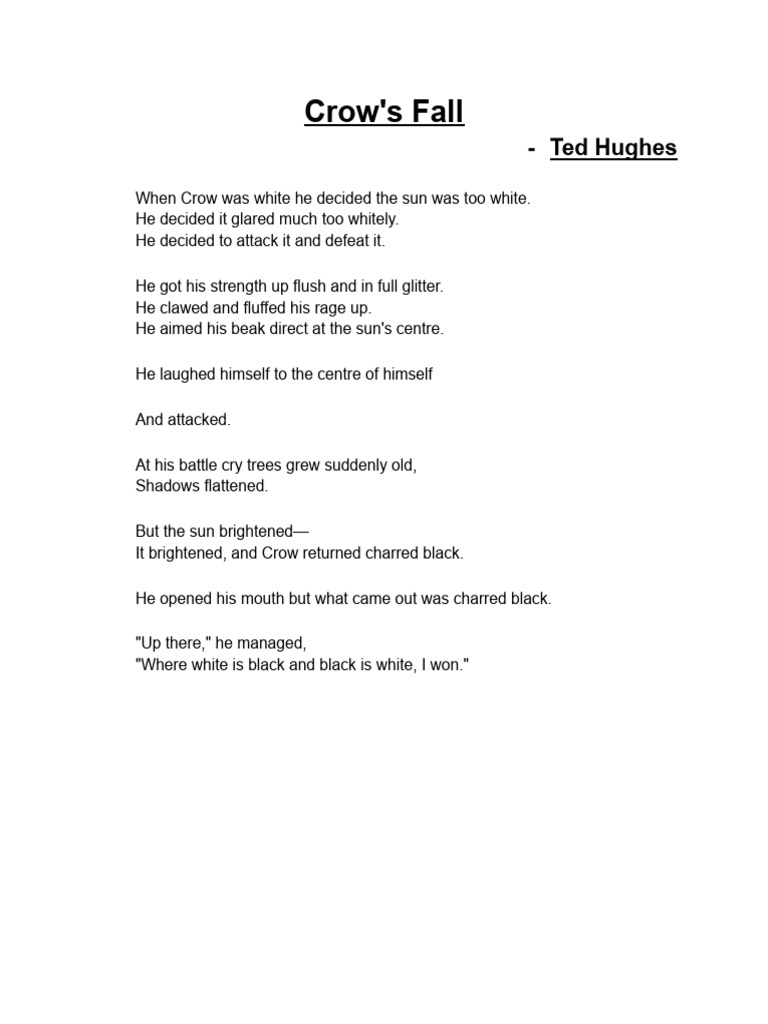 Crow's Fall

- Ted Hughes

When Crow was white he decided the sun was too white.
He decided it glared much too whitely.
He decided to attack it and defeat it.

He got his strength up flush and in full glitter.
He clawed and fluffed his rage up.
He aimed his beak direct at the sun's centre.

He laughed himself to the centre of himself

And attacked.

At his battle cry trees grew suddenly old,
Shadows flattened.

But the sun brightened—
It brightened, and Crow returned charred black.

He opened his mouth but what came out was charred black.

"Up there," he managed,
"Where white is black and black is white, I won."